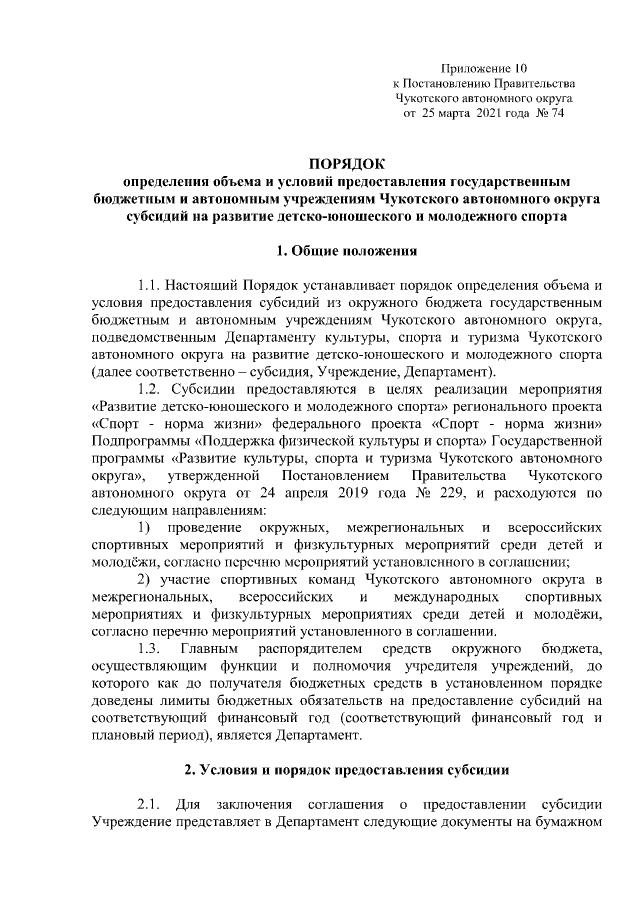 Приложение 10
к Постановлению Правительства
Чукотского автономного округа
от 25 марта 2021 года № 74

ПОРЯДОК
определения объема и условий предоставления государственным бюджетным и автономным учреждениям Чукотского автономного округа субсидий на развитие детско-юношеского и молодежного спорта

1. Общие положения

1.1. Настоящий Порядок устанавливает порядок определения объема и условия предоставления субсидий из окружного бюджета государственным бюджетным и автономным учреждениям Чукотского автономного округа, подведомственным Департаменту культуры, спорта и туризма Чукотского автономного округа на развитие детско-юношеского и молодежного спорта (далее соответственно – субсидия, Учреждение, Департамент).

1.2. Субсидии предоставляются в целях реализации мероприятия «Развитие детско-юношеского и молодежного спорта» регионального проекта «Спорт - норма жизни» федерального проекта «Спорт - норма жизни» Подпрограммы «Поддержка физической культуры и спорта» Государственной программы «Развитие культуры, спорта и туризма Чукотского автономного округа», утвержденной Постановлением Правительства Чукотского автономного округа от 24 апреля 2019 года № 229, и расходуются по следующим направлениям:

1) проведение окружных, межрегиональных и всероссийских спортивных мероприятий и физкультурных мероприятий среди детей и молодёжи, согласно перечню мероприятий установленного в соглашении;

2) участие спортивных команд Чукотского автономного округа в межрегиональных, всероссийских и международных спортивных мероприятиях и физкультурных мероприятиях среди детей и молодёжи, согласно перечню мероприятий установленного в соглашении.

1.3. Главным распорядителем средств окружного бюджета, осуществляющим функции и полномочия учредителя учреждений, до которого как до получателя бюджетных средств в установленном порядке доведены лимиты бюджетных обязательств на предоставление субсидий на соответствующий финансовый год (соответствующий финансовый год и плановый период), является Департамент.

2. Условия и порядок предоставления субсидии

2.1. Для заключения соглашения о предоставлении субсидии Учреждение представляет в Департамент следующие документы на бумажном